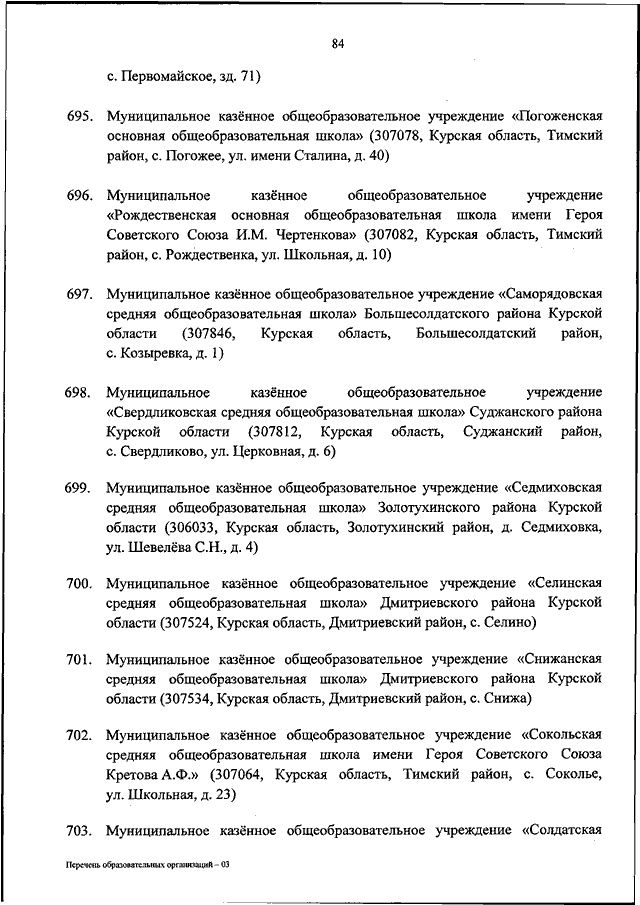 84

с. Первомайское, зд. 71)

695. Муниципальное казённое общеобразовательное учреждение «Погоженская основная общеобразовательная школа» (307078, Курская область, Тимский район, с. Погожее, ул. имени Сталина, д. 40)

696. Муниципальное казённое общеобразовательное учреждение «Рождественская основная общеобразовательная школа имени Героя Советского Союза И.М. Чертенкова» (307082, Курская область, Тимский район, с. Рождественка, ул. Школьная, д. 10)

697. Муниципальное казённое общеобразовательное учреждение «Саморядовская средняя общеобразовательная школа» Большесолдатского района Курской области (307846, Курская область, Большесолдатский район, с. Козыревка, д. 1)

698. Муниципальное казённое общеобразовательное учреждение «Свердликовская средняя общеобразовательная школа» Суджанского района Курской области (307812, Курская область, Суджанский район, с. Свердликово, ул. Церковная, д. 6)

699. Муниципальное казённое общеобразовательное учреждение «Седмиховская средняя общеобразовательная школа» Золотухинского района Курской области (306033, Курская область, Золотухинский район, д. Седмиховка, ул. Шевелёва С.Н., д. 4)

700. Муниципальное казённое общеобразовательное учреждение «Селинская средняя общеобразовательная школа» Дмитриевского района Курской области (307524, Курская область, Дмитриевский район, с. Селино)

701. Муниципальное казённое общеобразовательное учреждение «Снижанская средняя общеобразовательная школа» Дмитриевского района Курской области (307534, Курская область, Дмитриевский район, с. Снижа)

702. Муниципальное казённое общеобразовательное учреждение «Сокольская средняя общеобразовательная школа имени Героя Советского Союза Кретова А.Ф.» (307064, Курская область, Тимский район, с. Соколье, ул. Школьная, д. 23)

703. Муниципальное казённое общеобразовательное учреждение «Солдатская

Перечень образовательных организаций – 03